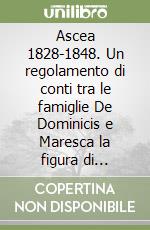 unilibro

Ascea 1828-1848. Un regolamento di conti tra le famiglie De Dominicis e Maresca la figura di...

COPERTINA NON DISPONIBILE